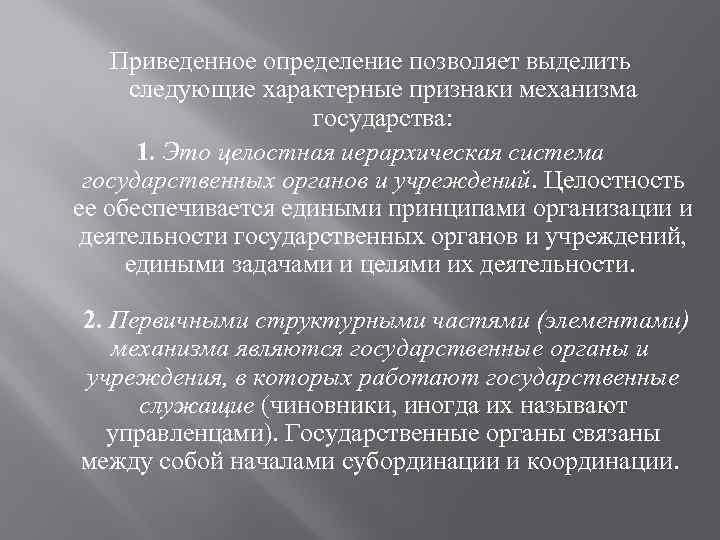 Приведенное определение позволяет выделить следующие характерные признаки механизма государства:

1. Это целостная иерархическая система государственных органов и учреждений. Целостность ее обеспечивается едиными принципами организации и деятельности государственных органов и учреждений, едиными задачами и целями их деятельности.

2. Первичными структурными частями (элементами) механизма являются государственные органы и учреждения, в которых работают государственные служащие (чиновники, иногда их называют управленцами). Государственные органы связаны между собой началами субординации и координации.